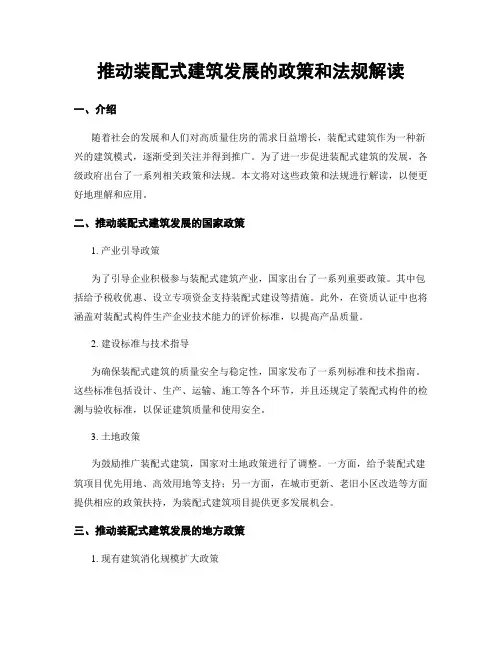 推动装配式建筑发展的政策和法规解读

一、介绍

随着社会的发展和人们对高质量住房的需求日益增长，装配式建筑作为一种新兴的建筑模式，逐渐受到关注并得到推广。为了进一步促进装配式建筑的发展，各级政府出台了一系列相关政策和法规。本文将对这些政策和法规进行解读，以便更好地理解和应用。

二、推动装配式建筑发展的国家政策

1. 产业引导政策

为了引导企业积极参与装配式建筑产业，国家出台了一系列重要政策。其中包括给予税收优惠、设立专项资金支持装配式建设等措施。此外，在资质认证中也将涵盖对装配式构件生产企业技术能力的评价标准，以提高产品质量。

2. 建设标准与技术指导

为确保装配式建筑的质量安全与稳定性，国家发布了一系列标准和技术指南。这些标准包括设计、生产、运输、施工等各个环节，并且还规定了装配式构件的检测与验收标准，以保证建筑质量和使用安全。

3. 土地政策

为鼓励推广装配式建筑，国家对土地政策进行了调整。一方面，给予装配式建筑项目优先用地、高效用地等支持；另一方面，在城市更新、老旧小区改造等方面提供相应的政策扶持，为装配式建筑项目提供更多发展机会。

三、推动装配式建筑发展的地方政策

1. 现有建筑消化规模扩大政策